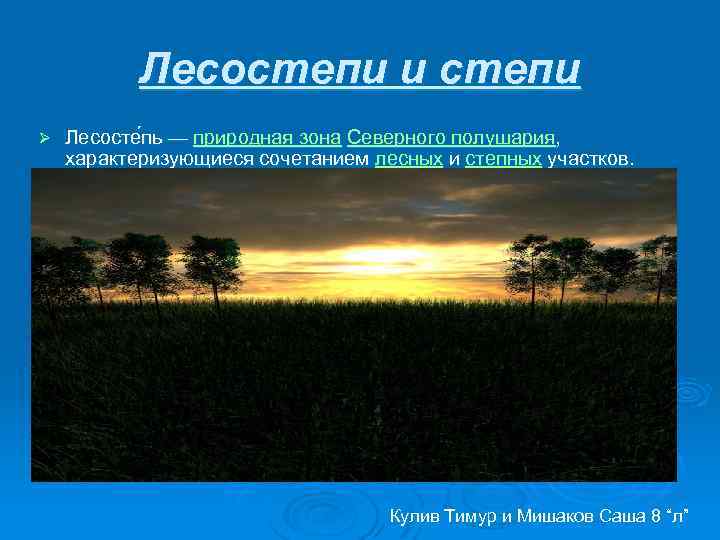 Лесостепи и степи

➢ Лесосте́пь — природная зона Северного полушария, характеризующиеся сочетанием лесных и степных участков.

Кулив Тимур и Мишаков Саша 8 “л”